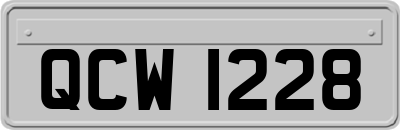 QCW 1228